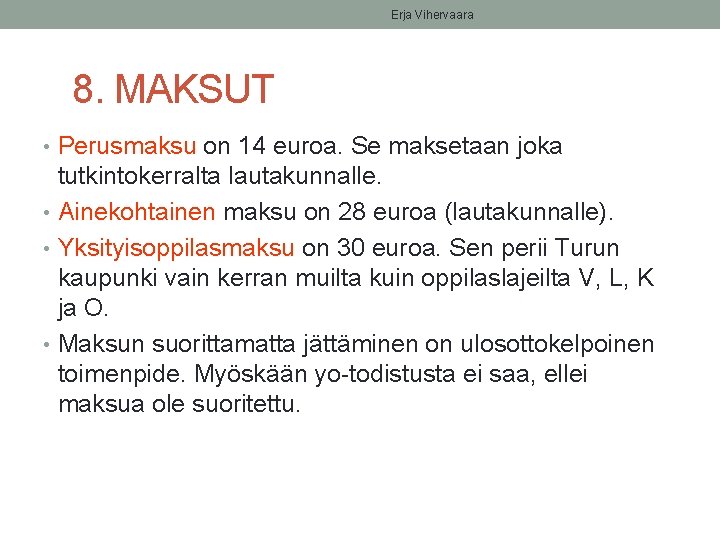 Erja Vihervaara

8. MAKSUT

• Perusmaksu on 14 euroa. Se maksetaan joka tutkintokerralta lautakunnalle.
• Ainekohtainen maksu on 28 euroa (lautakunnalle).
• Yksityisoppilasmaksu on 30 euroa. Sen perii Turun kaupunki vain kerran muilta kuin oppilaslajeilta V, L, K ja O.
• Maksun suorittamatta jättäminen on ulosottokelpoinen toimenpide. Myöskään yo-todistusta ei saa, ellei maksua ole suoritettu.